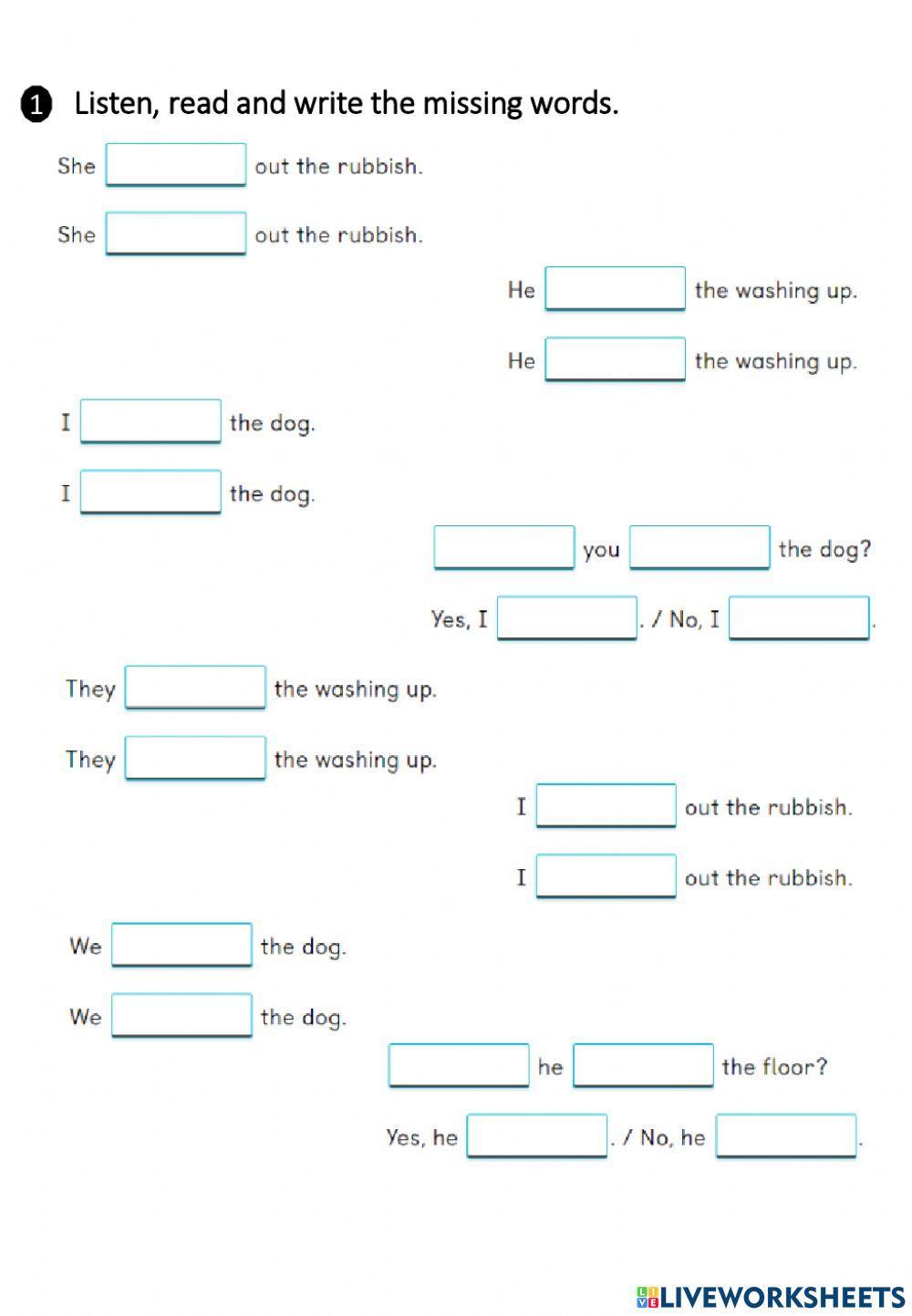 1 Listen, read and write the missing words.

She out the rubbish.

She out the rubbish.

He the washing up.

He the washing up.

I the dog.

I the dog.

you the dog?

Yes, I . / No, I .

They the washing up.

They the washing up.

I out the rubbish.

I out the rubbish.

We the dog.

We the dog.

he the floor?

Yes, he . / No, he .

LIVEWORKSHEETS